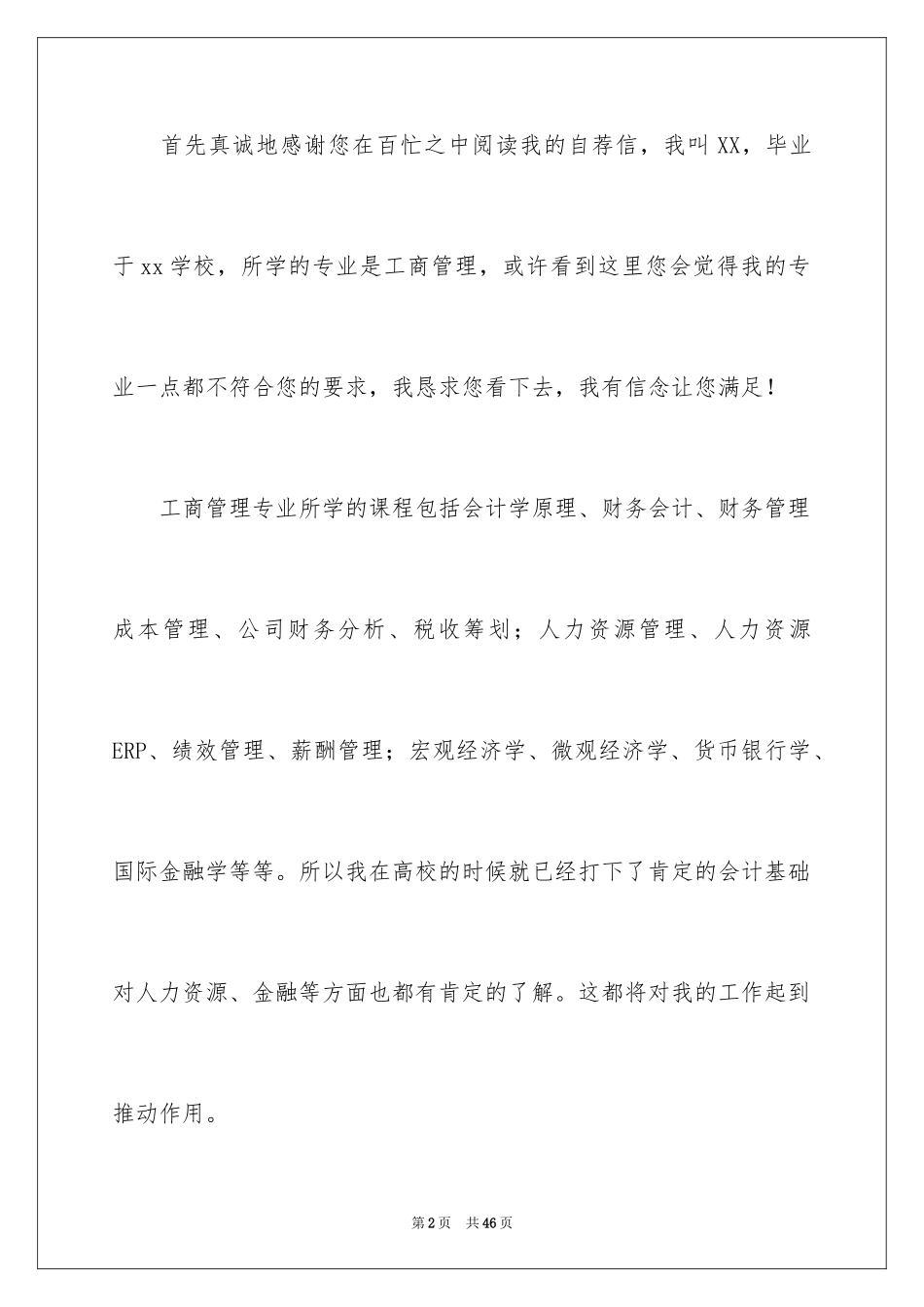 首先真诚地感谢您在百忙之中阅读我的自荐信，我叫XX，毕业于xx学校，所学的专业是工商管理，或许看到这里您会觉得我的专业一点都不符合您的要求，我恳求您看下去，我有信念让您满足！

工商管理专业所学的课程包括会计学原理、财务会计、财务管理成本管理、公司财务分析、税收筹划；人力资源管理、人力资源ERP、绩效管理、薪酬管理；宏观经济学、微观经济学、货币银行学、国际金融学等等。所以我在高校的时候就已经打下了肯定的会计基础对人力资源、金融等方面也都有肯定的了解。这都将对我的工作起到推动作用。

第2页 共46页